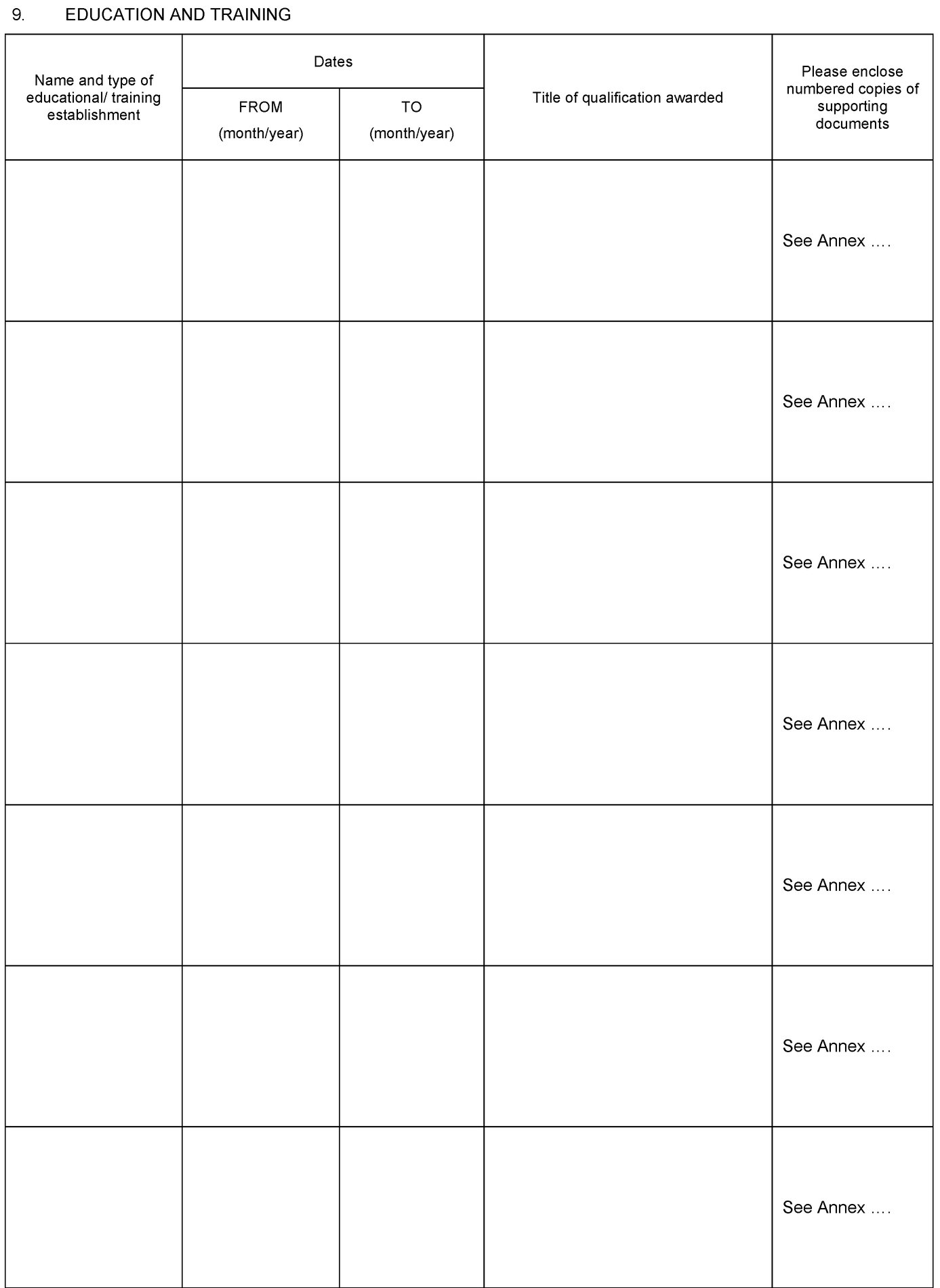 9. EDUCATION AND TRAINING

| Name and type of educational/ training establishment | Dates FROM (month/year) | Dates TO (month/year) | Title of qualification awarded | Please enclose numbered copies of supporting documents |
|---|---|---|---|---|
| | | | | See Annex .... |
| | | | | See Annex .... |
| | | | | See Annex .... |
| | | | | See Annex .... |
| | | | | See Annex .... |
| | | | | See Annex .... |
| | | | | See Annex .... |